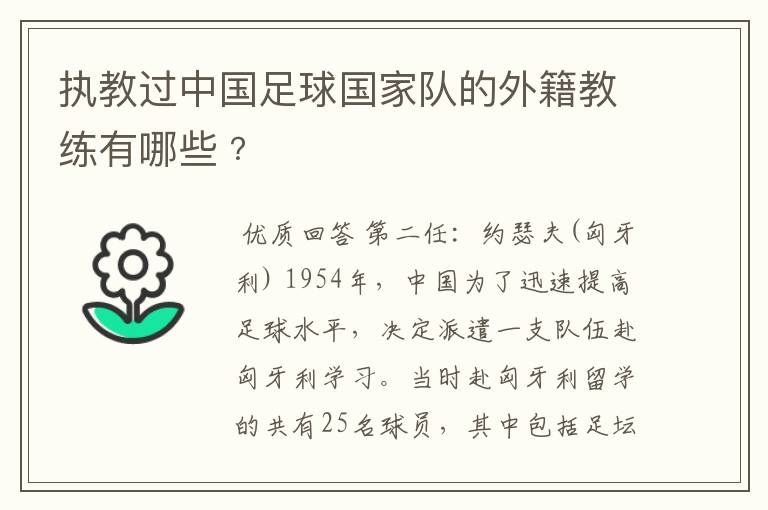 执教过中国足球国家队的外籍教练有哪些？

优质回答 第二任：约瑟夫(匈牙利) 1954年，中国为了迅速提高足球水平，决定派遣一支队伍赴匈牙利学习。当时赴匈牙利留学的共有25名球员，其中包括足坛